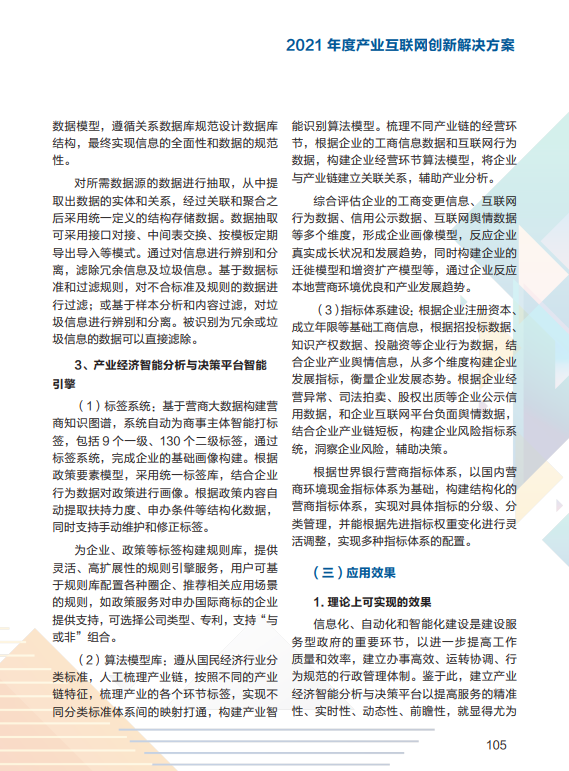 2021 年度产业互联网创新解决方案

数据模型，遵循关系数据库规范设计数据库结构，最终实现信息的全面性和数据的规范性。

对所需数据源的数据进行抽取，从中提取出数据的实体和关系，经过关联和聚合之后采用统一定义的结构存储数据。数据抽取可采用接口对接、中间表交换、按模板定期导出导入等模式。通过对信息进行辨别和分离，滤除冗余信息及垃圾信息。基于数据标准和过滤规则，对不合标准及规则的数据进行过滤；或基于样本分析和内容过滤，对垃圾信息进行辨别和分离。被识别为冗余或垃圾信息的数据可以直接滤除。

3、产业经济智能分析与决策平台智能引擎

（1）标签系统：基于营商大数据构建营商知识图谱，系统自动为商事主体智能打标签，包括 9 个一级、130 个二级标签，通过标签系统，完成企业的基础画像构建。根据政策要素模型，采用统一标签库，结合企业行为数据对政策进行画像。根据政策内容自动提取扶持力度、申办条件等结构化数据，同时支持手动维护和修正标签。

为企业、政策等标签构建规则库，提供灵活、高扩展性的规则引擎服务，用户可基于规则库配置各种圈企、推荐相关应用场景的规则，如政策服务对申办国际商标的企业提供支持，可选择公司类型、专利，支持“与或非”组合。

（2）算法模型库：遵从国民经济行业分类标准，人工梳理产业链，按照不同的产业链特征，梳理产业的各个环节标签，实现不同分类标准体系间的映射打通，构建产业智能识别算法模型。梳理不同产业链的经营环节，根据企业的工商信息数据和互联网行为数据，构建企业经营环节算法模型，将企业与产业链建立关联关系，辅助产业分析。

综合评估企业的工商变更信息、互联网行为数据、信用公示数据、互联网舆情数据等多个维度，形成企业画像模型，反应企业真实成长状况和发展趋势，同时构建企业的迁徙模型和增资扩产模型等，通过企业反应本地营商环境优良和产业发展趋势。

（3）指标体系建设：根据企业注册资本、成立年限等基础工商信息，根据招投标数据、知识产权数据、投融资等企业行为数据，结合企业产业舆情信息，从多个维度构建企业发展指标，衡量企业发展态势。根据企业经营异常、司法拍卖、股权出质等企业公示信用数据，和企业互联网平台负面舆情数据，结合企业产业链短板，构建企业风险指标系统，洞察企业风险，辅助决策。

根据世界银行营商指标体系，以国内营商环境现金指标体系为基础，构建结构化的营商指标体系，实现对具体指标的分级、分类管理，并能根据先进指标权重变化进行灵活调整，实现多种指标体系的配置。

（三）应用效果

1. 理论上可实现的效果

信息化、自动化和智能化建设是建设服务型政府的重要环节，以进一步提高工作质量和效率，建立办事高效、运转协调、行为规范的行政管理体制。鉴于此，建立产业经济智能分析与决策平台以提高服务的精准性、实时性、动态性、前瞻性，就显得尤为

105